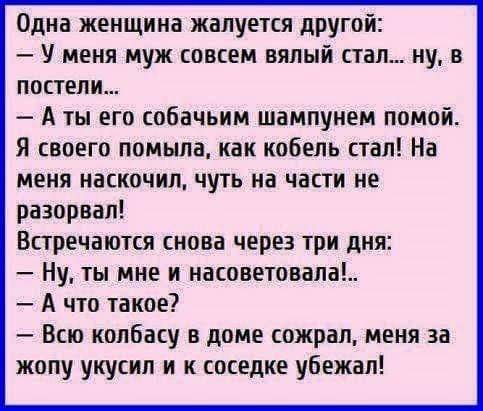 Одна женщина жалуется другой:
— У меня муж совсем вялый стал... ну, в постели...
— А ты его собачьим шампунем помой. Я своего помыла, как кобель стал! На меня наскочил, чуть на части не разорвал!
Встречаются снова через три дня:
— Ну, ты мне и насоветовала!..
— А что такое?
— Всю колбасу в доме сожрал, меня за жопу укусил и к соседке убежал!